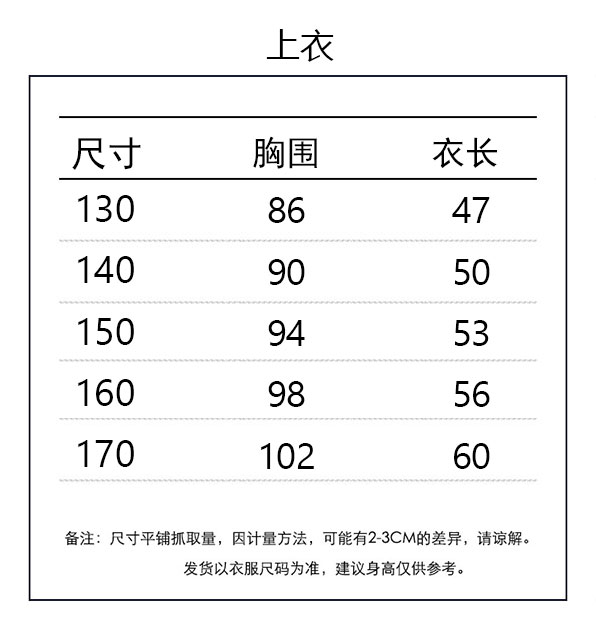 上衣

| 尺寸 | 胸围 | 衣长 |
|---|---|---|
| 130 | 86 | 47 |
| 140 | 90 | 50 |
| 150 | 94 | 53 |
| 160 | 98 | 56 |
| 170 | 102 | 60 |

备注：尺寸平铺抓取量，因计量方法，可能有2-3CM的差异，请谅解。
发货以衣服尺码为准，建议身高仅供参考。